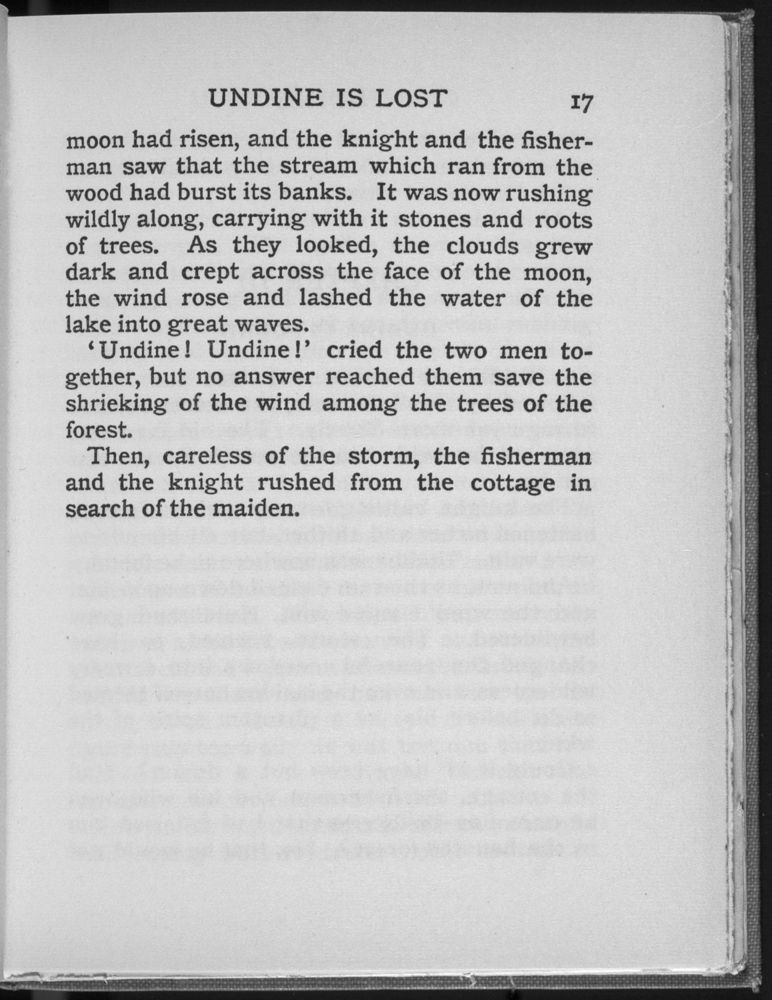 UNDINE IS LOST 17

moon had risen, and the knight and the fisherman saw that the stream which ran from the wood had burst its banks. It was now rushing wildly along, carrying with it stones and roots of trees. As they looked, the clouds grew dark and crept across the face of the moon, the wind rose and lashed the water of the lake into great waves.

'Undine! Undine!' cried the two men together, but no answer reached them save the shrieking of the wind among the trees of the forest.

Then, careless of the storm, the fisherman and the knight rushed from the cottage in search of the maiden.